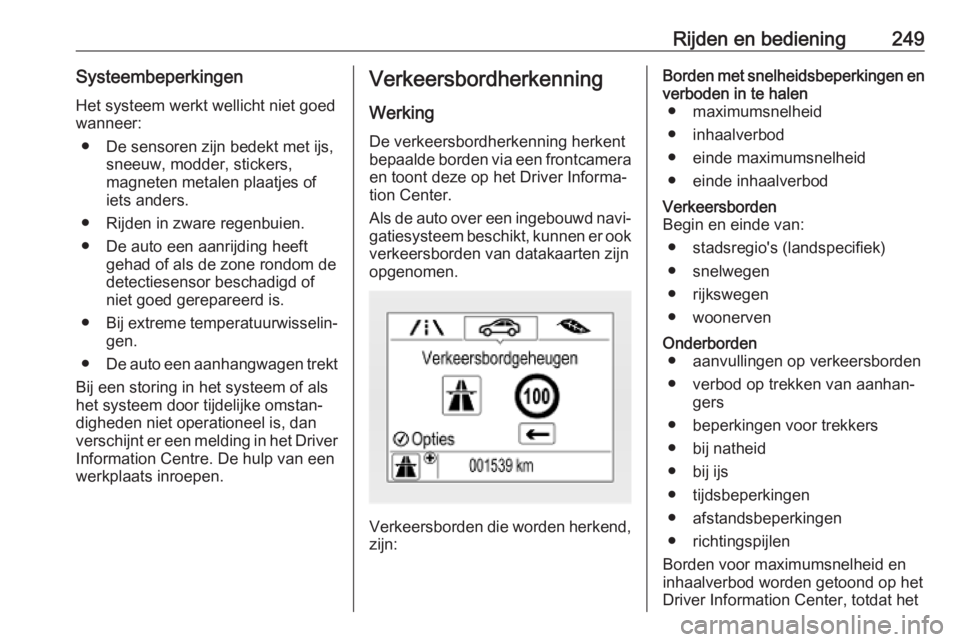 Rijden en bediening 249

Systeembeperkingen

Het systeem werkt wellicht niet goed wanneer:

● De sensoren zijn bedekt met ijs, sneeuw, modder, stickers, magneten metalen plaatjes of iets anders.

● Rijden in zware regenbuien.

● De auto een aanrijding heeft gehad of als de zone rondom de detectiesensor beschadigd of niet goed gerepareerd is.

● Bij extreme temperatuurwisselingen.

● De auto een aanhangwagen trekt

Bij een storing in het systeem of als het systeem door tijdelijke omstandigheden niet operationeel is, dan verschijnt er een melding in het Driver Information Centre. De hulp van een werkplaats inroepen.

Verkeersbordherkenning

Werking

De verkeersbordherkenning herkent bepaalde borden via een frontcamera en toont deze op het Driver Information Center.

Als de auto over een ingebouwd navigatiesysteem beschikt, kunnen er ook verkeersborden van datakaarten zijn opgenomen.

Verkeersbordgeheugen
100
Opties
001539 km

Verkeersborden die worden herkend, zijn:

Borden met snelheidsbeperkingen en verboden in te halen
● maximumsnelheid
● inhaalverbod
● einde maximumsnelheid
● einde inhaalverbod

Verkeersborden
Begin en einde van:
● stadsregio's (landspecifiek)
● snelwegen
● rijkswegen
● woonerven

Onderborden
● aanvullingen op verkeersborden
● verbod op trekken van aanhangers
● beperkingen voor trekkers
● bij natheid
● bij ijs
● tijdsbeperkingen
● afstandsbeperkingen
● richtingspijlen

Borden voor maximumsnelheid en inhaalverbod worden getoond op het Driver Information Center, totdat het

carmanualsonline.info